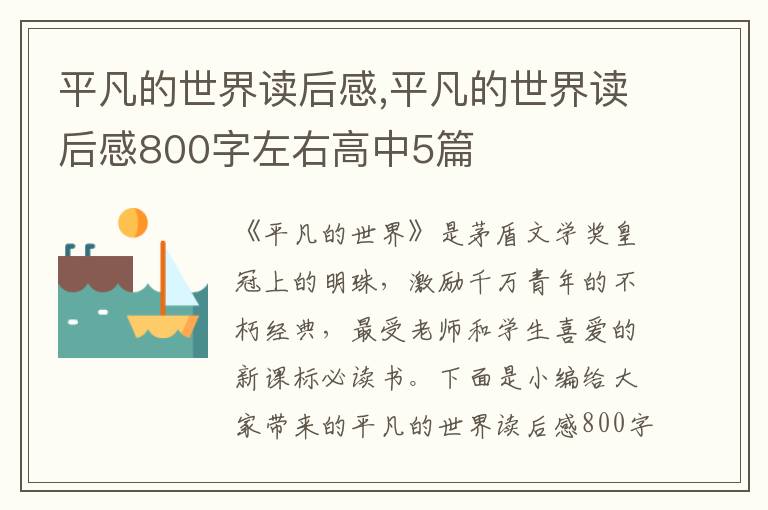 平凡的世界读后感,平凡的世界读后感800字左右高中5篇

《平凡的世界》是茅盾文学奖皇冠上的明珠，激励千万青年的不朽经典，最受老师和学生喜爱的新课标必读书。下面是小编给大家带来的平凡的世界读后感800字